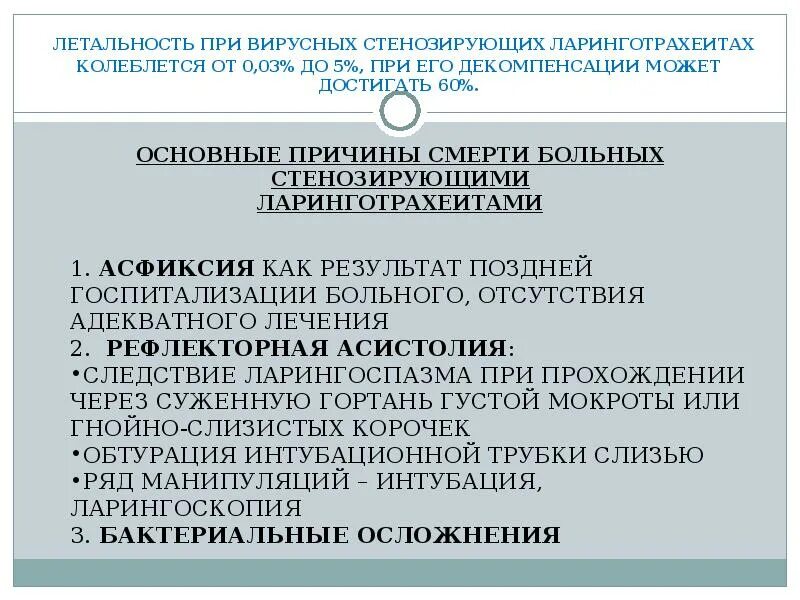 ЛЕТАЛЬНОСТЬ ПРИ ВИРУСНЫХ СТЕНОЗИРУЮЩИХ ЛАРИНГОТРАХЕИТАХ КОЛЕБЛЕТСЯ ОТ 0,03% ДО 5%, ПРИ ЕГО ДЕКОМПЕНСАЦИИ МОЖЕТ ДОСТИГАТЬ 60%.

ОСНОВНЫЕ ПРИЧИНЫ СМЕРТИ БОЛЬНЫХ СТЕНОЗИРУЮЩИМИ ЛАРИНГОТРАХЕИТАМИ

1. АСФИКСИЯ КАК РЕЗУЛЬТАТ ПОЗДНЕЙ ГОСПИТАЛИЗАЦИИ БОЛЬНОГО, ОТСУТСТВИЯ АДЕКВАТНОГО ЛЕЧЕНИЯ
2. РЕФЛЕКТОРНАЯ АСИСТОЛИЯ:
•СЛЕДСТВИЕ ЛАРИНГОСПАЗМА ПРИ ПРОХОЖДЕНИИ ЧЕРЕЗ СУЖЕННУЮ ГОРТАНЬ ГУСТОЙ МОКРОТЫ ИЛИ ГНОЙНО-СЛИЗИСТЫХ КОРОЧЕК
•ОБТУРАЦИЯ ИНТУБАЦИОННОЙ ТРУБКИ СЛИЗЬЮ
•РЯД МАНИПУЛЯЦИЙ – ИНТУБАЦИЯ, ЛАРИНГОСКОПИЯ
3. БАКТЕРИАЛЬНЫЕ ОСЛОЖНЕНИЯ